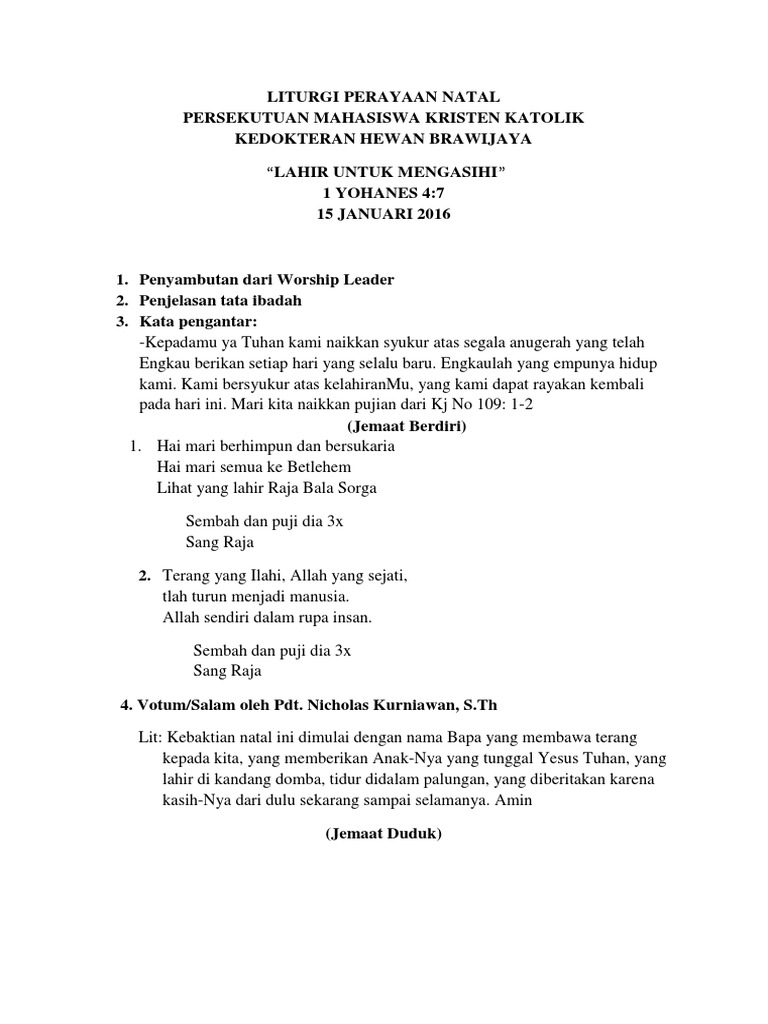 LITURGI PERAYAAN NATAL
PERSEKUTUAN MAHASISWA KRISTEN KATOLIK
KEDOKTERAN HEWAN BRAWIJAYA

“LAHIR UNTUK MENGASIHI”
1 YOHANES 4:7
15 JANUARI 2016

1. Penyambutan dari Worship Leader
2. Penjelasan tata ibadah
3. Kata pengantar:
-Kepadamu ya Tuhan kami naikkan syukur atas segala anugerah yang telah Engkau berikan setiap hari yang selalu baru. Engkaulah yang empunya hidup kami. Kami bersyukur atas kelahiranMu, yang kami dapat rayakan kembali pada hari ini. Mari kita naikkan pujian dari Kj No 109: 1-2

(Jemaat Berdiri)

1. Hai mari berhimpun dan bersukaria
Hai mari semua ke Betlehem
Lihat yang lahir Raja Bala Sorga

Sembah dan puji dia 3x
Sang Raja

2. Terang yang Ilahi, Allah yang sejati,
tlah turun menjadi manusia.
Allah sendiri dalam rupa insan.

Sembah dan puji dia 3x
Sang Raja

4. Votum/Salam oleh Pdt. Nicholas Kurniawan, S.Th

Lit: Kebaktian natal ini dimulai dengan nama Bapa yang membawa terang kepada kita, yang memberikan Anak-Nya yang tunggal Yesus Tuhan, yang lahir di kandang domba, tidur didalam palungan, yang diberitakan karena kasih-Nya dari dulu sekarang sampai selamanya. Amin

(Jemaat Duduk)